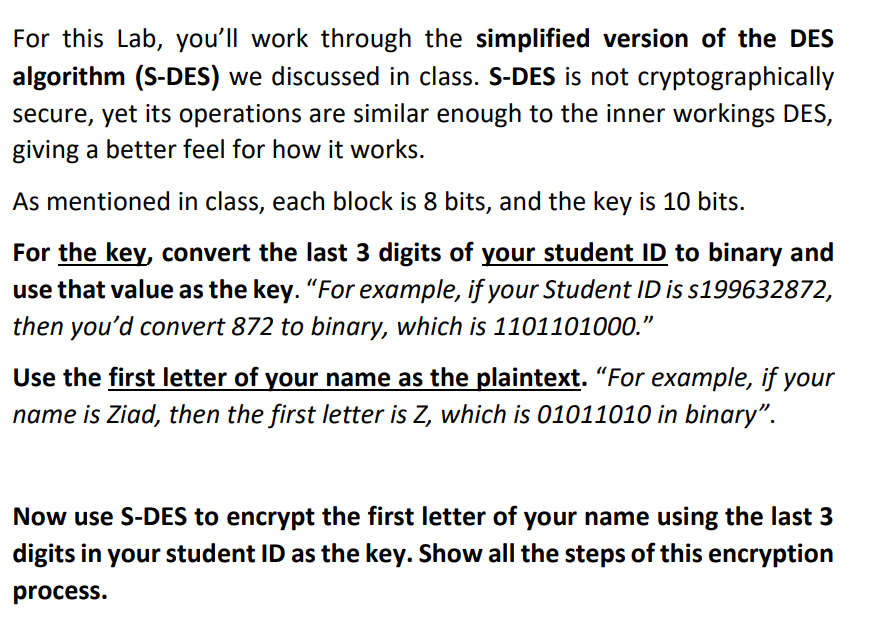 For this Lab, you'll work through the simplified version of the DES algorithm (S-DES) we discussed in class. S-DES is not cryptographically secure, yet its operations are similar enough to the inner workings DES, giving a better feel for how it works.

As mentioned in class, each block is 8 bits, and the key is 10 bits.

For the key, convert the last 3 digits of your student ID to binary and use that value as the key. "For example, if your Student ID is s199632872, then you'd convert 872 to binary, which is 1101101000."

Use the first letter of your name as the plaintext. "For example, if your name is Ziad, then the first letter is Z, which is 01011010 in binary".

Now use S-DES to encrypt the first letter of your name using the last 3 digits in your student ID as the key. Show all the steps of this encryption process.